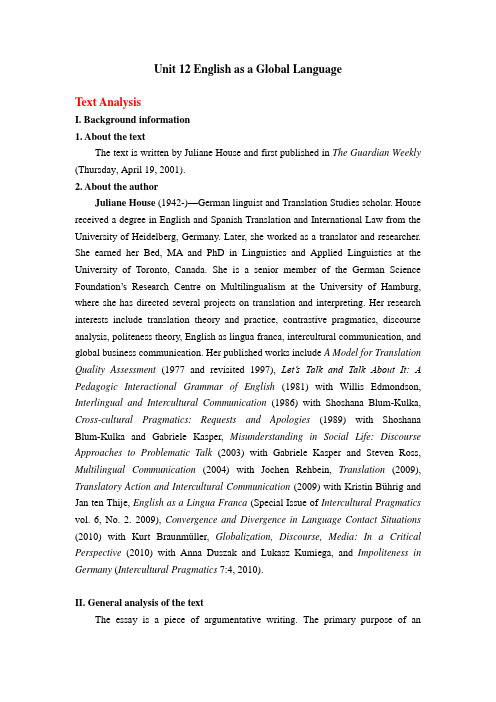 Unit 12 English as a Global Language

Text Analysis

I. Background information

1. About the text

The text is written by Juliane House and first published in The Guardian Weekly (Thursday, April 19, 2001).

2. About the author

Juliane House (1942-)—German linguist and Translation Studies scholar. House received a degree in English and Spanish Translation and International Law from the University of Heidelberg, Germany. Later, she worked as a translator and researcher. She earned her Bed, MA and PhD in Linguistics and Applied Linguistics at the University of Toronto, Canada. She is a senior member of the German Science Foundation's Research Centre on Multilingualism at the University of Hamburg, where she has directed several projects on translation and interpreting. Her research interests include translation theory and practice, contrastive pragmatics, discourse analysis, politeness theory, English as lingua franca, intercultural communication, and global business communication. Her published works include A Model for Translation Quality Assessment (1977 and revisited 1997), Let's Talk and Talk About It: A Pedagogic Interactional Grammar of English (1981) with Willis Edmondson, Interlingual and Intercultural Communication (1986) with Shoshana Blum-Kulka, Cross-cultural Pragmatics: Requests and Apologies (1989) with Shoshana Blum-Kulka and Gabriele Kasper, Misunderstanding in Social Life: Discourse Approaches to Problematic Talk (2003) with Gabriele Kasper and Steven Ross, Multilingual Communication (2004) with Jochen Rehbein, Translation (2009), Translatory Action and Intercultural Communication (2009) with Kristin Bührig and Jan ten Thije, English as a Lingua Franca (Special Issue of Intercultural Pragmatics vol. 6, No. 2. 2009), Convergence and Divergence in Language Contact Situations (2010) with Kurt Braunmüller, Globalization, Discourse, Media: In a Critical Perspective (2010) with Anna Duszak and Lukasz Kumiega, and Impoliteness in Germany (Intercultural Pragmatics 7:4, 2010).

II. General analysis of the text

The essay is a piece of argumentative writing. The primary purpose of an